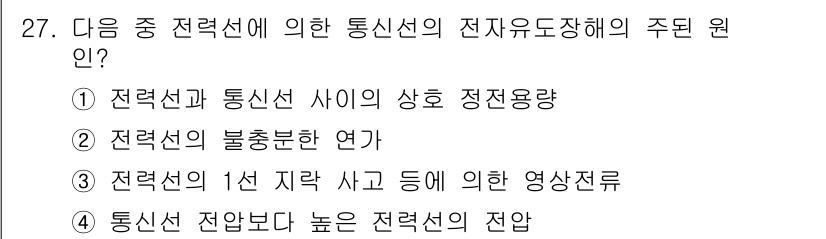 27. 다음 중 전력선에 의한 통신선의 전자유도장해의 주된 원인?

① 전력선과 통신선 사이의 상호 정전용량

② 전력선의 불충분한 연가

③ 전력선의 1선 지락 사고 등에 의한 영상전류

④ 통신선 전압보다 높은 전력선의 전압